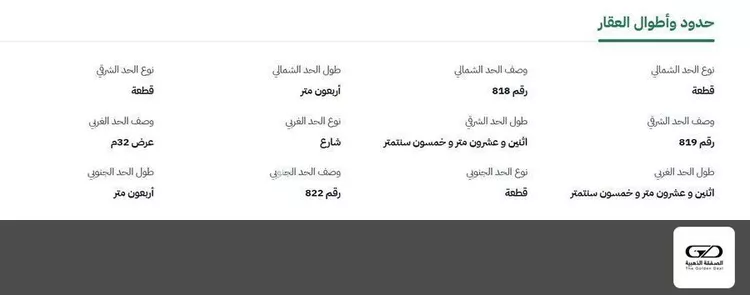 حدود وأطوال العقار

نوع الحد الشمالي
قطعة

وصف الحد الشمالي
رقم 818

طول الحد الشمالي
أربعون متر

نوع الحد الشرقي
قطعة

وصف الحد الشرقي
رقم 819

طول الحد الشرقي
اثنين و عشرون متر و خمسون سنتمتر

نوع الحد الغربي
شارع

وصف الحد الغربي
عرض 32م

طول الحد الغربي
اثنين و عشرون متر و خمسون سنتمتر

نوع الحد الجنوبي
قطعة

وصف الحد الجنوبي
رقم 822

طول الحد الجنوبي
أربعون متر

GD
الصفقة الذهبية
The Golden Deal